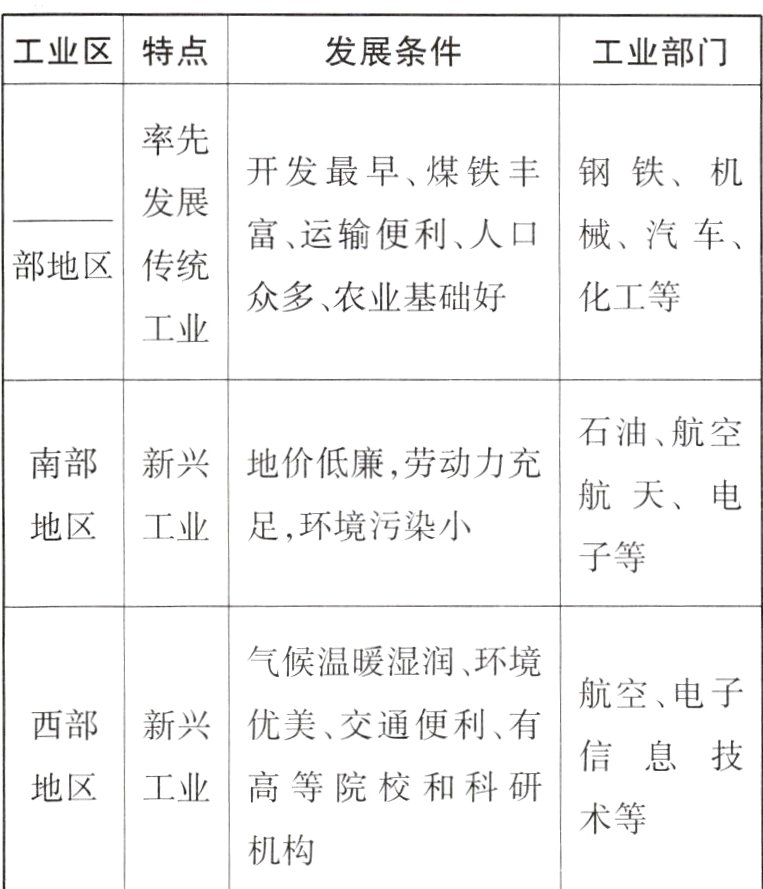 | 工业区 | 特点 | 发展条件 | 工业部门 |
|---|---|---|---|
| ______部地区 | 率先发展传统工业 | 开发最早、煤铁丰富、运输便利、人口众多、农业基础好 | 钢铁、机械、汽车、化工等 |
| 南部地区 | 新兴工业 | 地价低廉,劳动力充足,环境污染小 | 石油、航空航天、电子等 |
| 西部地区 | 新兴工业 | 气候温暖湿润、环境优美、交通便利、有高等院校和科研机构 | 航空、电子信息技术等 |